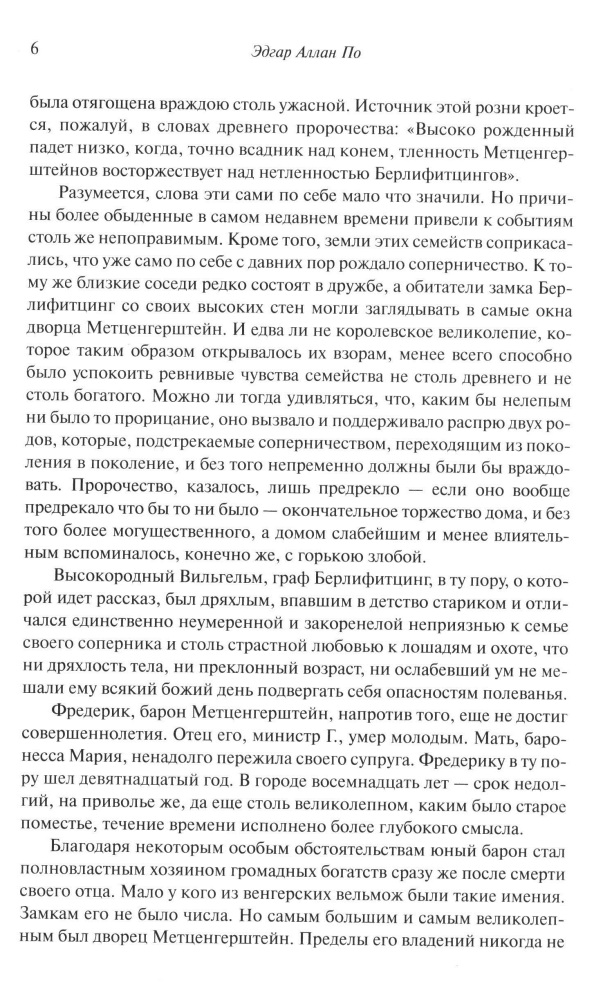 6 Эдгар Аллан По

была отягощена враждою столь ужасной. Источник этой розни кроется, пожалуй, в словах древнего пророчества: «Высоко рожденный падет низко, когда, точно всадник над конем, тленность Метценгерштейнов восторжествует над нетленностью Берлифитцингов».

Разумеется, слова эти сами по себе мало что значили. Но причины более обыденные в самом недавнем времени привели к событиям столь же непоправимым. Кроме того, земли этих семейств соприкасались, что уже само по себе с давних пор рождало соперничество. К тому же близкие соседи редко состоят в дружбе, а обитатели замка Берлифитцинг со своих высоких стен могли заглядывать в самые окна дворца Метценгерштейн. И едва ли не королевское великолепие, которое таким образом открывалось их взорам, менее всего способно было успокоить ревнивые чувства семейства не столь древнего и не столь богатого. Можно ли тогда удивляться, что, каким бы нелепым ни было то прорицание, оно вызвало и поддерживало распрю двух родов, которые, подстрекаемые соперничеством, переходящим из поколения в поколение, и без того непременно должны были бы враждовать. Пророчество, казалось, лишь предрекло — если оно вообще предрекало что бы то ни было — окончательное торжество дома, и без того более могущественного, а домом слабейшим и менее влиятельным вспоминалось, конечно же, с горькою злобой.

Высокородный Вильгельм, граф Берлифитцинг, в ту пору, о которой идет рассказ, был дряхлым, впавшим в детство стариком и отличался единственно неумеренной и закоренелой неприязнью к семье своего соперника и столь страстной любовью к лошадям и охоте, что ни дряхлость тела, ни преклонный возраст, ни ослабевший ум не мешали ему всякий божий день подвергать себя опасностям полеванья.

Фредерик, барон Метценгерштейн, напротив того, еще не достиг совершеннолетия. Отец его, министр Г., умер молодым. Мать, баронесса Мария, ненадолго пережила своего супруга. Фредерику в ту пору шел девятнадцатый год. В городе восемнадцать лет — срок недолгий, на приволье же, да еще столь великолепном, каким было старое поместье, течение времени исполнено более глубокого смысла.

Благодаря некоторым особым обстоятельствам юный барон стал полновластным хозяином громадных богатств сразу же после смерти своего отца. Мало у кого из венгерских вельмож были такие имения. Замкам его не было числа. Но самым большим и самым великолепным был дворец Метценгерштейн. Пределы его владений никогда не